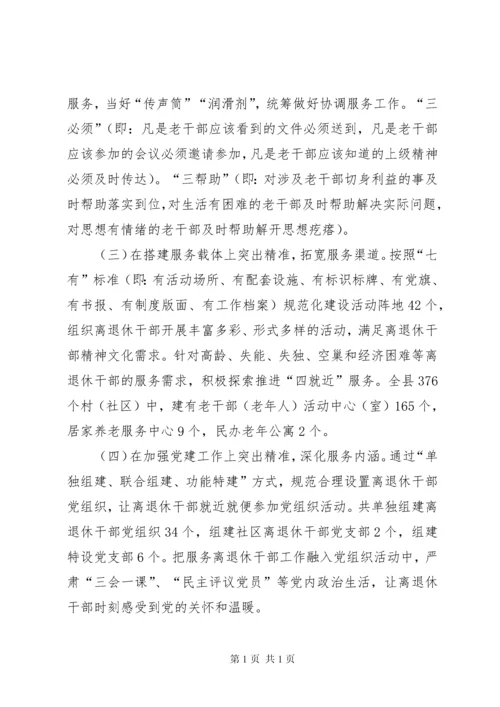 服务，当好“传声筒”“润滑剂”，统筹做好协调服务工作。“三必须”（即：凡是老干部应该看到的文件必须送到，凡是老干部应该参加的会议必须邀请参加，凡是老干部应该知道的上级精神必须及时传达）。“三帮助”（即：对涉及老干部切身利益的事及时帮助落实到位，对生活有困难的老干部及时帮助解决实际问题，对思想有情绪的老干部及时帮助解开思想疙瘩）。

（三）在搭建服务载体上突出精准，拓宽服务渠道。按照“七有”标准（即：有活动场所、有配套设施、有标识标牌、有党旗、有书报、有制度版面、有工作档案）规范化建设活动阵地42个，组织离退休干部开展丰富多彩、形式多样的活动，满足离退休干部精神文化需求。针对高龄、失能、失独、空巢和经济困难等离退休干部的服务需求，积极探索推进“四就近”服务。全县376个村（社区）中，建有老干部（老年人）活动中心（室）165个，居家养老服务中心9个，民办老年公寓2个。

（四）在加强党建工作上突出精准，深化服务内涵。通过“单独组建、联合组建、功能特建”方式，规范合理设置离退休干部党组织，让离退休干部就近就便参加党组织活动。共单独组建离退休干部党组织34个，组建社区离退休干部党支部2个，组建特设党支部6个。把服务离退休干部工作融入党组织活动中，严肃“三会一课”、“民主评议党员”等党内政治生活，让离退休干部时刻感受到党的关怀和温暖。

第1页 共1页